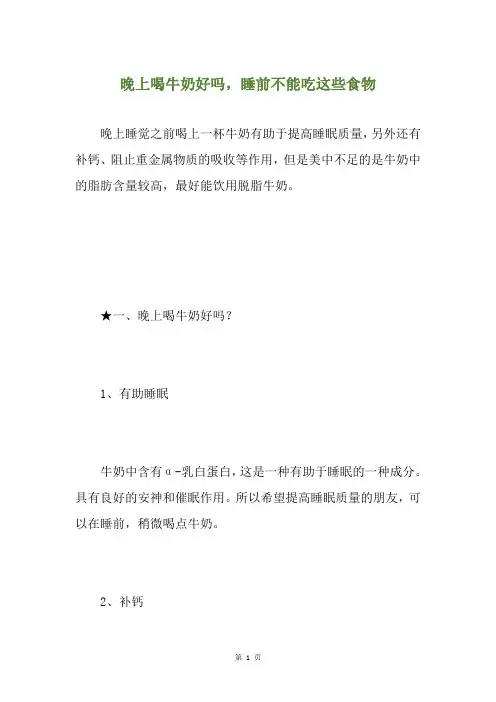 晚上喝牛奶好吗，睡前不能吃这些食物

晚上睡觉之前喝上一杯牛奶有助于提高睡眠质量，另外还有补钙、阻止重金属物质的吸收等作用，但是美中不足的是牛奶中的脂肪含量较高，最好能饮用脱脂牛奶。

★一、晚上喝牛奶好吗？

1、有助睡眠

牛奶中含有α-乳白蛋白，这是一种有助于睡眠的一种成分。具有良好的安神和催眠作用。所以希望提高睡眠质量的朋友，可以在睡前，稍微喝点牛奶。

2、补钙

第 1 页